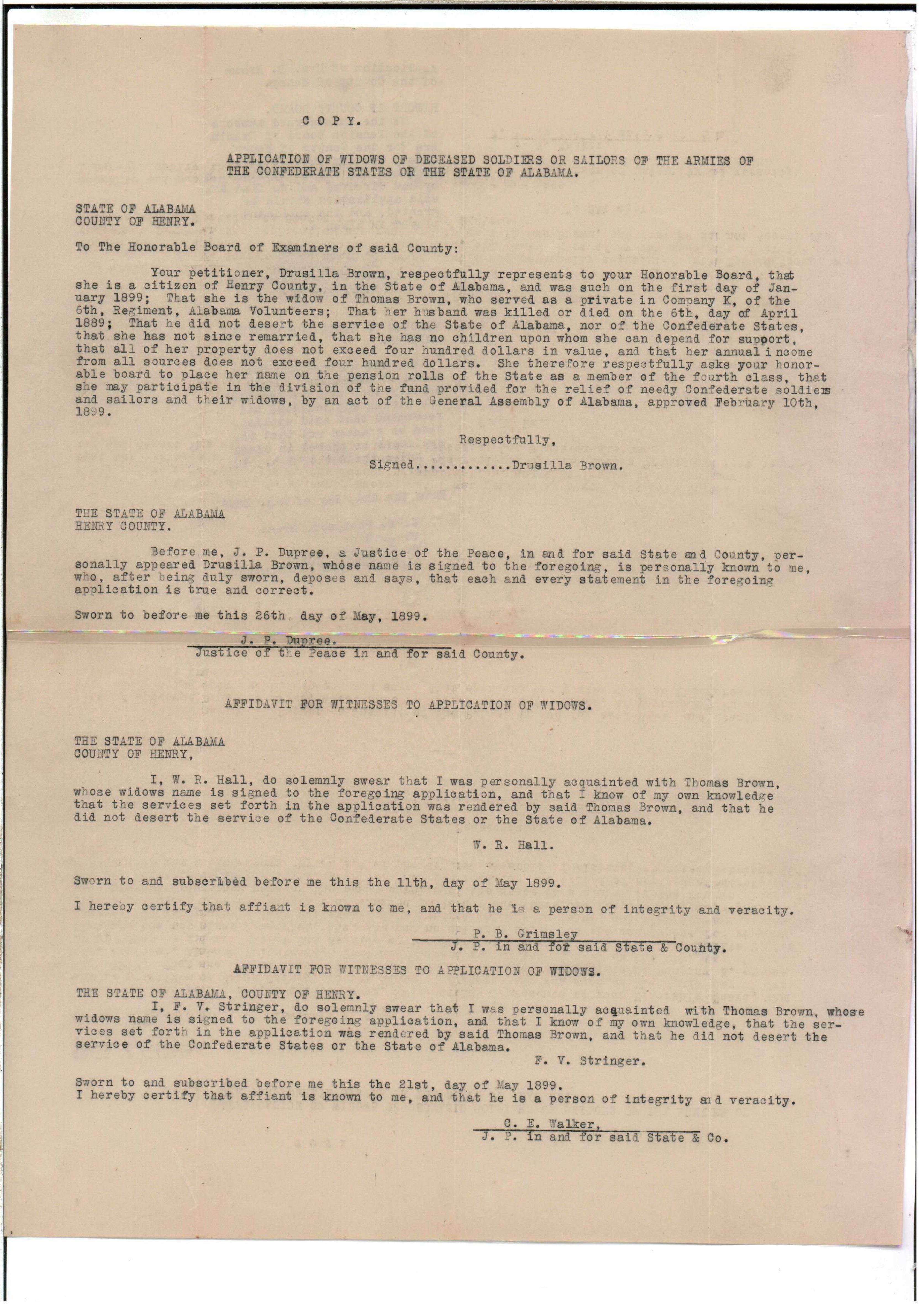 C O P Y.

APPLICATION OF WIDOWS OF DECEASED SOLDIERS OR SAILORS OF THE ARMIES OF THE CONFEDERATE STATES OR THE STATE OF ALABAMA.

STATE OF ALABAMA
COUNTY OF HENRY.

To The Honorable Board of Examiners of said County:

Your petitioner, Drusilla Brown, respectfully represents to your Honorable Board, that she is a citizen of Henry County, in the State of Alabama, and was such on the first day of January 1899; That she is the widow of Thomas Brown, who served as a private in Company K, of the 6th, Regiment, Alabama Volunteers; That her husband was killed or died on the 6th, day of April 1889; That he did not desert the service of the State of Alabama, nor of the Confederate States, that she has not since remarried, that she has no children upon whom she can depend for support, that all of her property does not exceed four hundred dollars in value, and that her annual income from all sources does not exceed four hundred dollars. She therefore respectfully asks your honorable board to place her name on the pension rolls of the State as a member of the fourth class, that she may participate in the division of the fund provided for the relief of needy Confederate soldiers and sailors and their widows, by an act of the General Assembly of Alabama, approved February 10th, 1899.

Respectfully,

Signed............Drusilla Brown.

THE STATE OF ALABAMA
HENRY COUNTY.

Before me, J. P. Dupree, a Justice of the Peace, in and for said State and County, personally appeared Drusilla Brown, whose name is signed to the foregoing, is personally known to me, who, after being duly sworn, deposes and says, that each and every statement in the foregoing application is true and correct.

Sworn to before me this 26th. day of May, 1899.

J. P. Dupree.
Justice of the Peace in and for said County.

AFFIDAVIT FOR WITNESSES TO APPLICATION OF WIDOWS.

THE STATE OF ALABAMA
COUNTY OF HENRY,

I, W. R. Hall, do solemnly swear that I was personally acquainted with Thomas Brown, whose widows name is signed to the foregoing application, and that I know of my own knowledge that the services set forth in the application was rendered by said Thomas Brown, and that he did not desert the service of the Confederate States or the State of Alabama.

W. R. Hall.

Sworn to and subscribed before me this the 11th, day of May 1899.

I hereby certify that affiant is known to me, and that he is a person of integrity and veracity.

P. B. Grimsley
J. P. in and for said State & County.

AFFIDAVIT FOR WITNESSES TO APPLICATION OF WIDOWS.

THE STATE OF ALABAMA, COUNTY OF HENRY.

I, F. V. Stringer, do solemnly swear that I was personally acquainted with Thomas Brown, whose widows name is signed to the foregoing application, and that I know of my own knowledge, that the services set forth in the application was rendered by said Thomas Brown, and that he did not desert the service of the Confederate States or the State of Alabama.

F. V. Stringer.

Sworn to and subscribed before me this the 21st, day of May 1899.
I hereby certify that affiant is known to me, and that he is a person of integrity and veracity.

C. E. Walker,
J. P. in and for said State & Co.